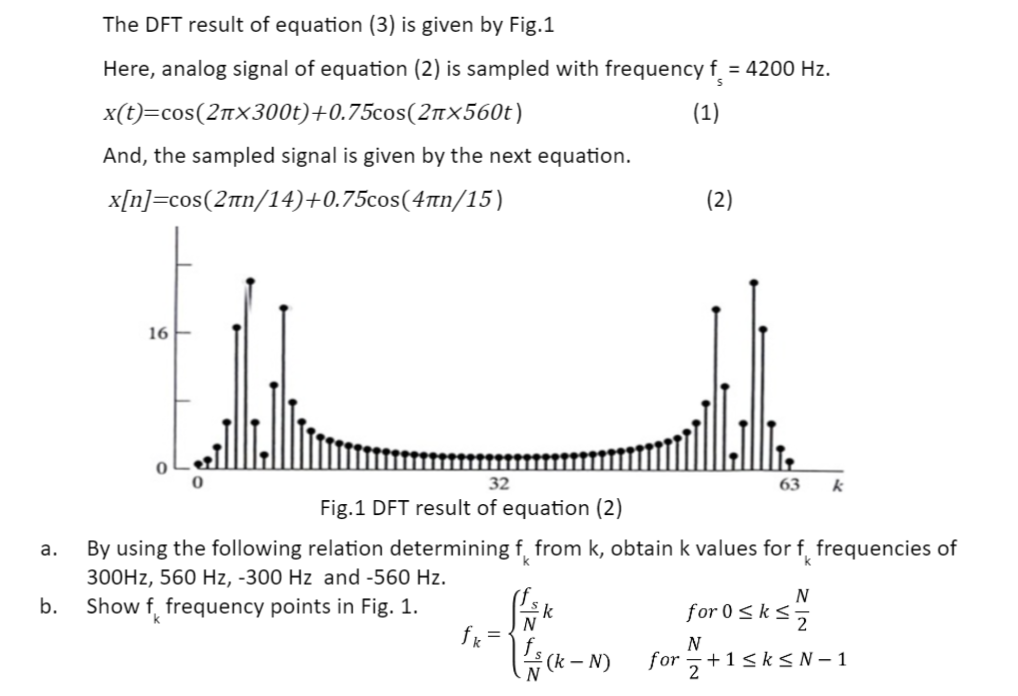 The DFT result of equation (3) is given by Fig.1

Here, analog signal of equation (2) is sampled with frequency $f_s$ = 4200 Hz.

$x(t)=\cos(2\pi\times300t)+0.75\cos(2\pi\times560t)$ (1)

And, the sampled signal is given by the next equation.

$x[n]=\cos(2\pi n/14)+0.75\cos(4\pi n/15)$ (2)

16

0

0

32

63

k

Fig.1 DFT result of equation (2)

a. By using the following relation determining $f_k$ from k, obtain k values for $f_k$ frequencies of 300Hz, 560 Hz, -300 Hz and -560 Hz.

b. Show $f_k$ frequency points in Fig. 1.

$f_k = \begin{cases} \frac{f_s}{N}k & for\ 0 \le k \le \frac{N}{2} \\ \frac{f_s}{N}(k-N) & for\ \frac{N}{2}+1 \le k \le N-1 \end{cases}$